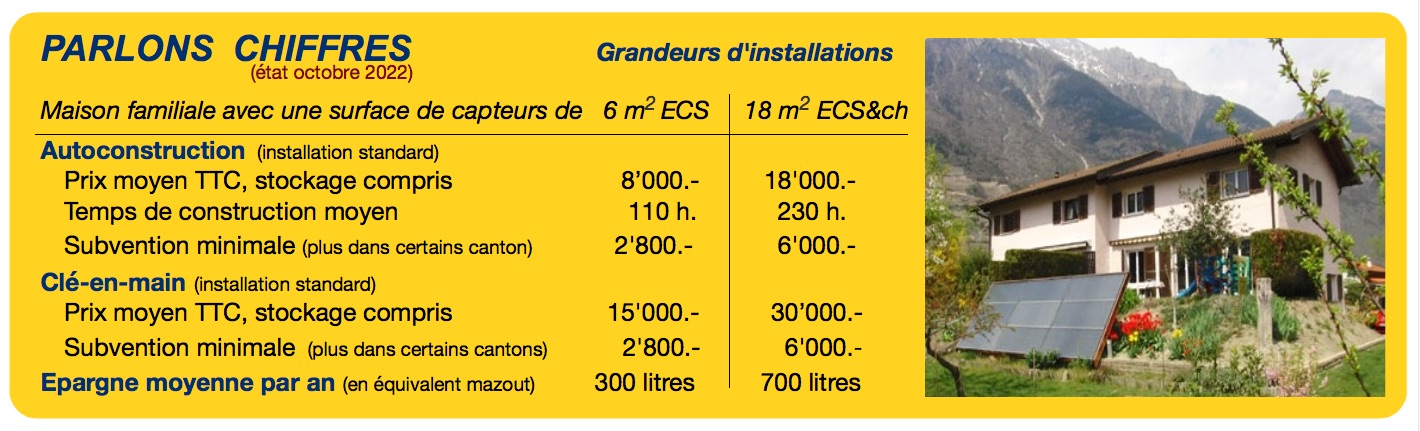 PARLONS CHIFFRES
(état octobre 2022)

Grandeurs d'installations

| Maison familiale avec une surface de capteurs de | 6 $m^2$ ECS | 18 $m^2$ ECS&ch |
|---|---|---|
| **Autoconstruction** (installation standard) | | |
| Prix moyen TTC, stockage compris | 8'000.- | 18'000.- |
| Temps de construction moyen | 110 h. | 230 h. |
| Subvention minimale (plus dans certains canton) | 2'800.- | 6'000.- |
| **Clé-en-main** (installation standard) | | |
| Prix moyen TTC, stockage compris | 15'000.- | 30'000.- |
| Subvention minimale (plus dans certains cantons) | 2'800.- | 6'000.- |
| **Epargne moyenne par an** (en équivalent mazout) | 300 litres | 700 litres |